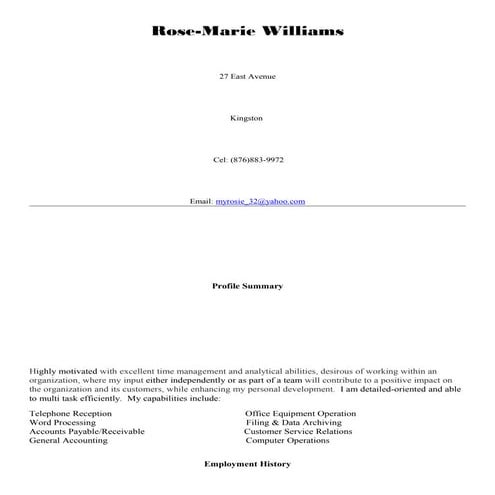 Rose-Marie Williams

27 East Avenue

Kingston

Cel: (876)883-9972

Email: myrosie_32@yahoo.com

Profile Summary

Highly motivated with excellent time management and analytical abilities, desirous of working within an organization, where my input either independently or as part of a team will contribute to a positive impact on the organization and its customers, while enhancing my personal development. I am detailed-oriented and able to multi task efficiently. My capabilities include:

Telephone Reception
Word Processing
Accounts Payable/Receivable
General Accounting

Office Equipment Operation
Filing & Data Archiving
Customer Service Relations
Computer Operations

Employment History